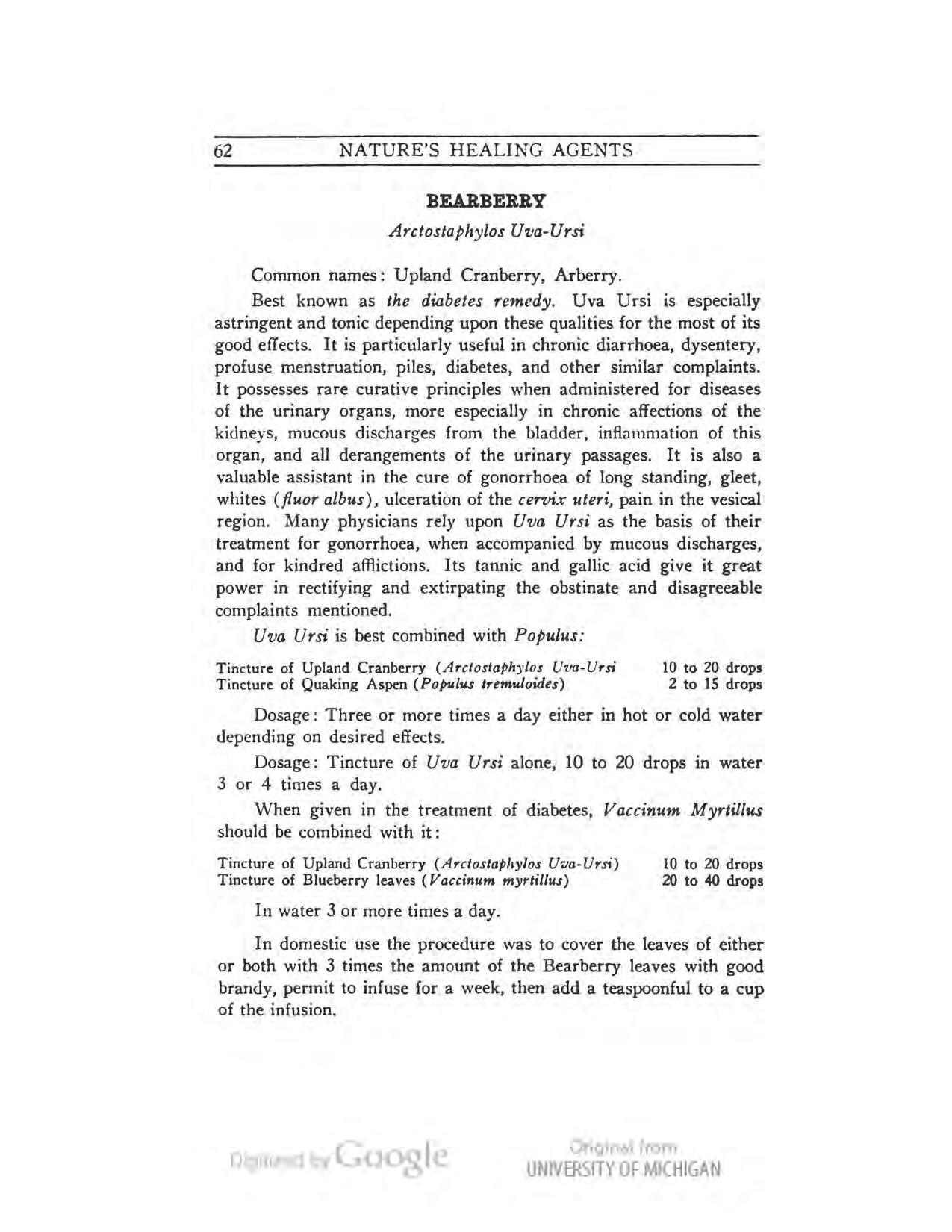 62 NATURE'S HEALING AGENTS

BEARBERRY

Arctostaphylos Uva-Ursi

Common names: Upland Cranberry, Arberry.

Best known as the diabetes remedy. Uva Ursi is especially astringent and tonic depending upon these qualities for the most of its good effects. It is particularly useful in chronic diarrhoea, dysentery, profuse menstruation, piles, diabetes, and other similar complaints. It possesses rare curative principles when administered for diseases of the urinary organs, more especially in chronic affections of the kidneys, mucous discharges from the bladder, inflammation of this organ, and all derangements of the urinary passages. It is also a valuable assistant in the cure of gonorrhoea of long standing, gleet, whites (fluor albus), ulceration of the cervix uteri, pain in the vesical region. Many physicians rely upon Uva Ursi as the basis of their treatment for gonorrhoea, when accompanied by mucous discharges, and for kindred afflictions. Its tannic and gallic acid give it great power in rectifying and extirpating the obstinate and disagreeable complaints mentioned.

Uva Ursi is best combined with Populus:

Tincture of Upland Cranberry (Arctostaphylos Uva-Ursi 10 to 20 drops
Tincture of Quaking Aspen (Populus tremuloides) 2 to 15 drops

Dosage: Three or more times a day either in hot or cold water depending on desired effects.

Dosage: Tincture of Uva Ursi alone, 10 to 20 drops in water 3 or 4 times a day.

When given in the treatment of diabetes, Vaccinum Myrtillus should be combined with it:

Tincture of Upland Cranberry (Arctostaphylos Uva-Ursi) 10 to 20 drops
Tincture of Blueberry leaves (Vaccinum myrtillus) 20 to 40 drops

In water 3 or more times a day.

In domestic use the procedure was to cover the leaves of either or both with 3 times the amount of the Bearberry leaves with good brandy, permit to infuse for a week, then add a teaspoonful to a cup of the infusion.

Digitized by Google Original from UNIVERSITY OF MICHIGAN